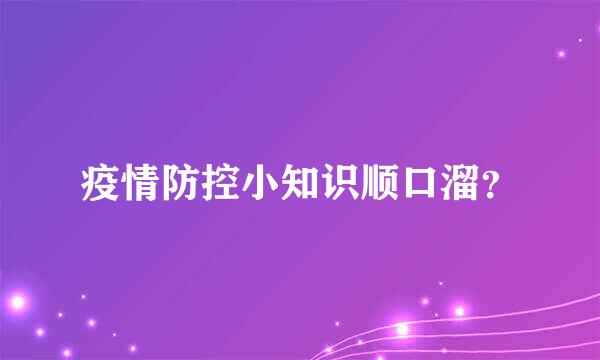 疫情防控小知识顺口溜？